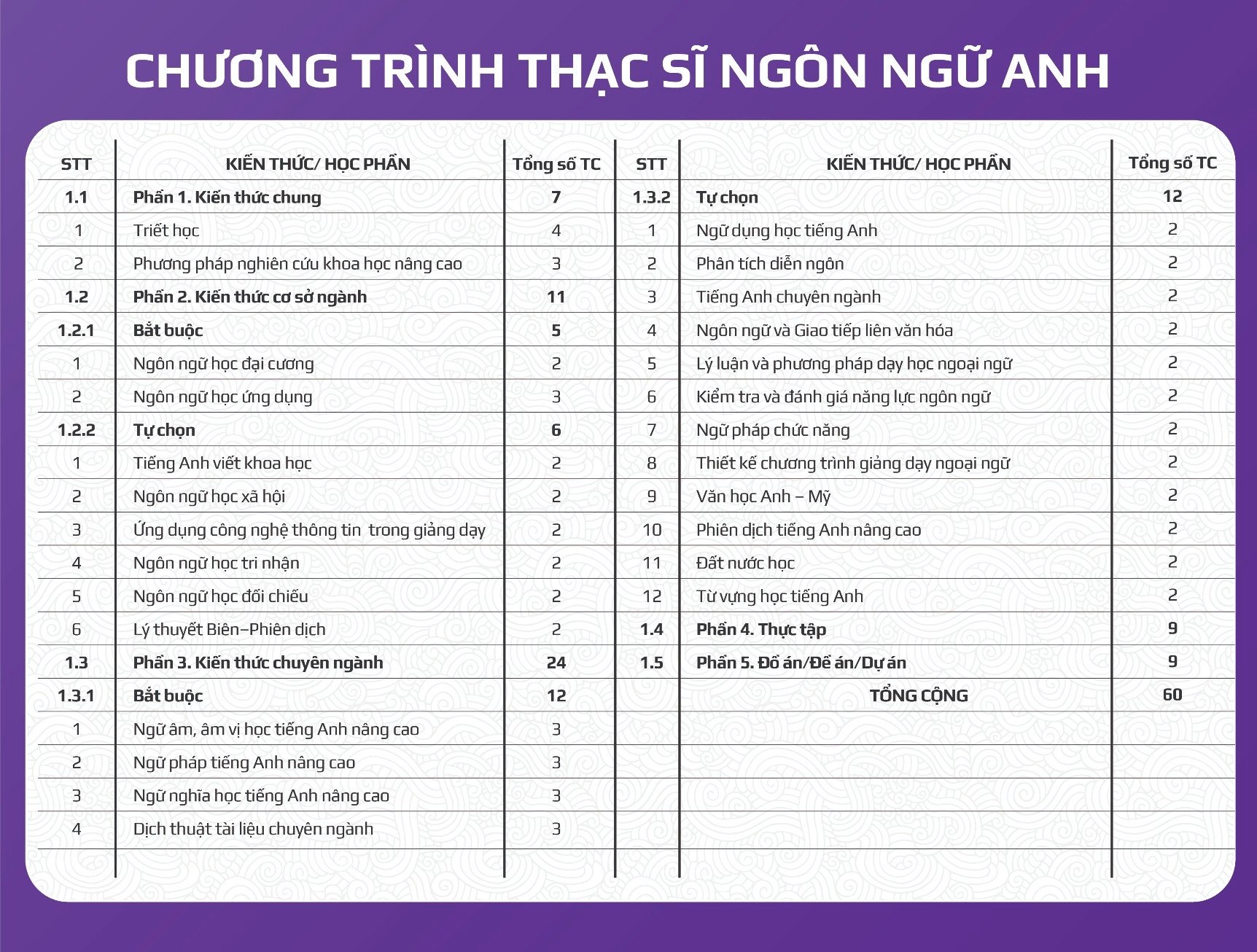 CHƯƠNG TRÌNH THẠC SĨ NGÔN NGỮ ANH

| STT | KIẾN THỨC/ HỌC PHẦN | Tổng số TC |
|---|---|---|
| 1.1 | Phần 1. Kiến thức chung | 7 |
| 1 | Triết học | 4 |
| 2 | Phương pháp nghiên cứu khoa học nâng cao | 3 |
| 1.2 | Phần 2. Kiến thức cơ sở ngành | 11 |
| 1.2.1 | Bắt buộc | 5 |
| 1 | Ngôn ngữ học đại cương | 2 |
| 2 | Ngôn ngữ học ứng dụng | 3 |
| 1.2.2 | Tự chọn | 6 |
| 1 | Tiếng Anh viết khoa học | 2 |
| 2 | Ngôn ngữ học xã hội | 2 |
| 3 | Ứng dụng công nghệ thông tin trong giảng dạy | 2 |
| 4 | Ngôn ngữ học tri nhận | 2 |
| 5 | Ngôn ngữ học đối chiếu | 2 |
| 6 | Lý thuyết Biên–Phiên dịch | 2 |
| 1.3 | Phần 3. Kiến thức chuyên ngành | 24 |
| 1.3.1 | Bắt buộc | 12 |
| 1 | Ngữ âm, âm vị học tiếng Anh nâng cao | 3 |
| 2 | Ngữ pháp tiếng Anh nâng cao | 3 |
| 3 | Ngữ nghĩa học tiếng Anh nâng cao | 3 |
| 4 | Dịch thuật tài liệu chuyên ngành | 3 |

| STT | KIẾN THỨC/ HỌC PHẦN | Tổng số TC |
|---|---|---|
| 1.3.2 | Tự chọn | 12 |
| 1 | Ngữ dụng học tiếng Anh | 2 |
| 2 | Phân tích diễn ngôn | 2 |
| 3 | Tiếng Anh chuyên ngành | 2 |
| 4 | Ngôn ngữ và Giao tiếp liên văn hóa | 2 |
| 5 | Lý luận và phương pháp dạy học ngoại ngữ | 2 |
| 6 | Kiểm tra và đánh giá năng lực ngôn ngữ | 2 |
| 7 | Ngữ pháp chức năng | 2 |
| 8 | Thiết kế chương trình giảng dạy ngoại ngữ | 2 |
| 9 | Văn học Anh – Mỹ | 2 |
| 10 | Phiên dịch tiếng Anh nâng cao | 2 |
| 11 | Đất nước học | 2 |
| 12 | Từ vựng học tiếng Anh | 2 |
| 1.4 | Phần 4. Thực tập | 9 |
| 1.5 | Phần 5. Đồ án/Đề án/Dự án | 9 |
| | TỔNG CỘNG | 60 |